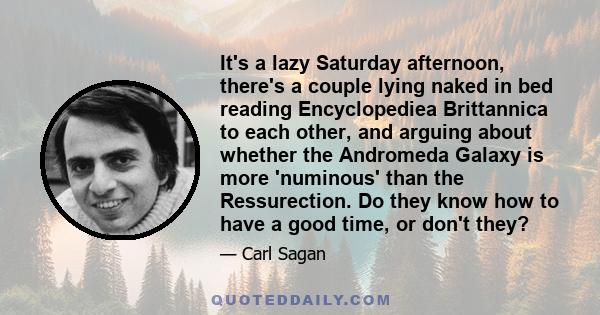 It's a lazy Saturday afternoon, there's a couple lying naked in bed reading Encyclopediea Brittannica to each other, and arguing about whether the Andromeda Galaxy is more 'numinous' than the Ressurection. Do they know how to have a good time, or don't they?

— Carl Sagan

QUOTEDDAILY.COM